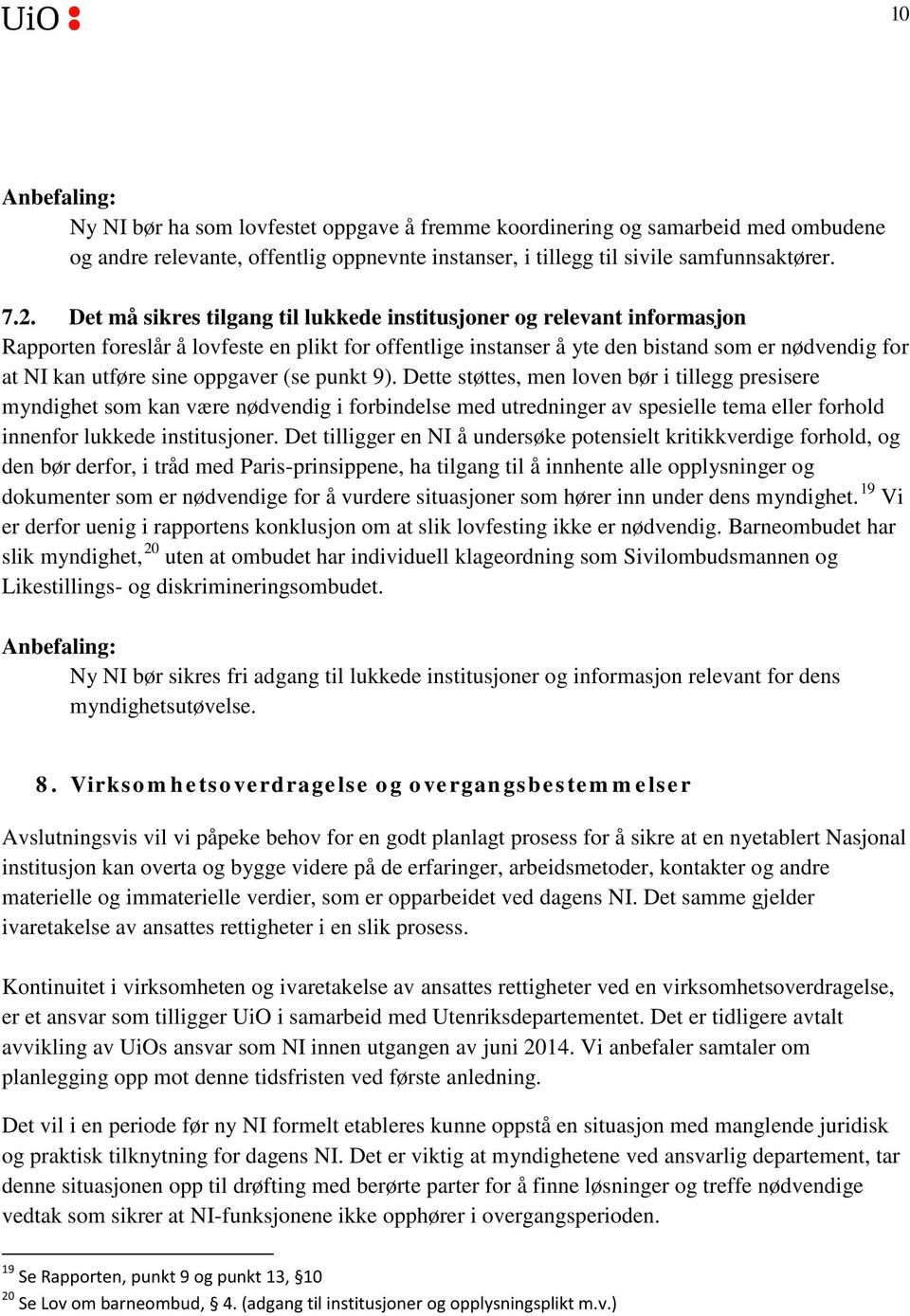 UiO

10

Anbefaling:
Ny NI bør ha som lovfestet oppgave å fremme koordinering og samarbeid med ombudene og andre relevante, offentlig oppnevnte instanser, i tillegg til sivile samfunnsaktører.

7.2. Det må sikres tilgang til lukkede institusjoner og relevant informasjon
Rapporten foreslår å lovfeste en plikt for offentlige instanser å yte den bistand som er nødvendig for at NI kan utføre sine oppgaver (se punkt 9). Dette støttes, men loven bør i tillegg presisere myndighet som kan være nødvendig i forbindelse med utredninger av spesielle tema eller forhold innenfor lukkede institusjoner. Det tilligger en NI å undersøke potensielt kritikkverdige forhold, og den bør derfor, i tråd med Paris-prinsippene, ha tilgang til å innhente alle opplysninger og dokumenter som er nødvendige for å vurdere situasjoner som hører inn under dens myndighet.$^{19}$ Vi er derfor uenig i rapportens konklusjon om at slik lovfesting ikke er nødvendig. Barneombudet har slik myndighet,$^{20}$ uten at ombudet har individuell klageordning som Sivilombudsmannen og Likestillings- og diskrimineringsombudet.

Anbefaling:
Ny NI bør sikres fri adgang til lukkede institusjoner og informasjon relevant for dens myndighetsutøvelse.

8. Virksomhetsoverdragelse og overgangsbestemmelser

Avslutningsvis vil vi påpeke behov for en godt planlagt prosess for å sikre at en nyetablert Nasjonal institusjon kan overta og bygge videre på de erfaringer, arbeidsmetoder, kontakter og andre materielle og immaterielle verdier, som er opparbeidet ved dagens NI. Det samme gjelder ivaretakelse av ansattes rettigheter i en slik prosess.

Kontinuitet i virksomheten og ivaretakelse av ansattes rettigheter ved en virksomhetsoverdragelse, er et ansvar som tilligger UiO i samarbeid med Utenriksdepartementet. Det er tidligere avtalt avvikling av UiOs ansvar som NI innen utgangen av juni 2014. Vi anbefaler samtaler om planlegging opp mot denne tidsfristen ved første anledning.

Det vil i en periode før ny NI formelt etableres kunne oppstå en situasjon med manglende juridisk og praktisk tilknytning for dagens NI. Det er viktig at myndighetene ved ansvarlig departement, tar denne situasjonen opp til drøfting med berørte parter for å finne løsninger og treffe nødvendige vedtak som sikrer at NI-funksjonene ikke opphører i overgangsperioden.

$^{19}$ Se Rapporten, punkt 9 og punkt 13, §10
$^{20}$ Se Lov om barneombud, § 4. (adgang til institusjoner og opplysningsplikt m.v.)